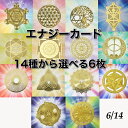 エナジーカード

14種から選べる6枚

6/14